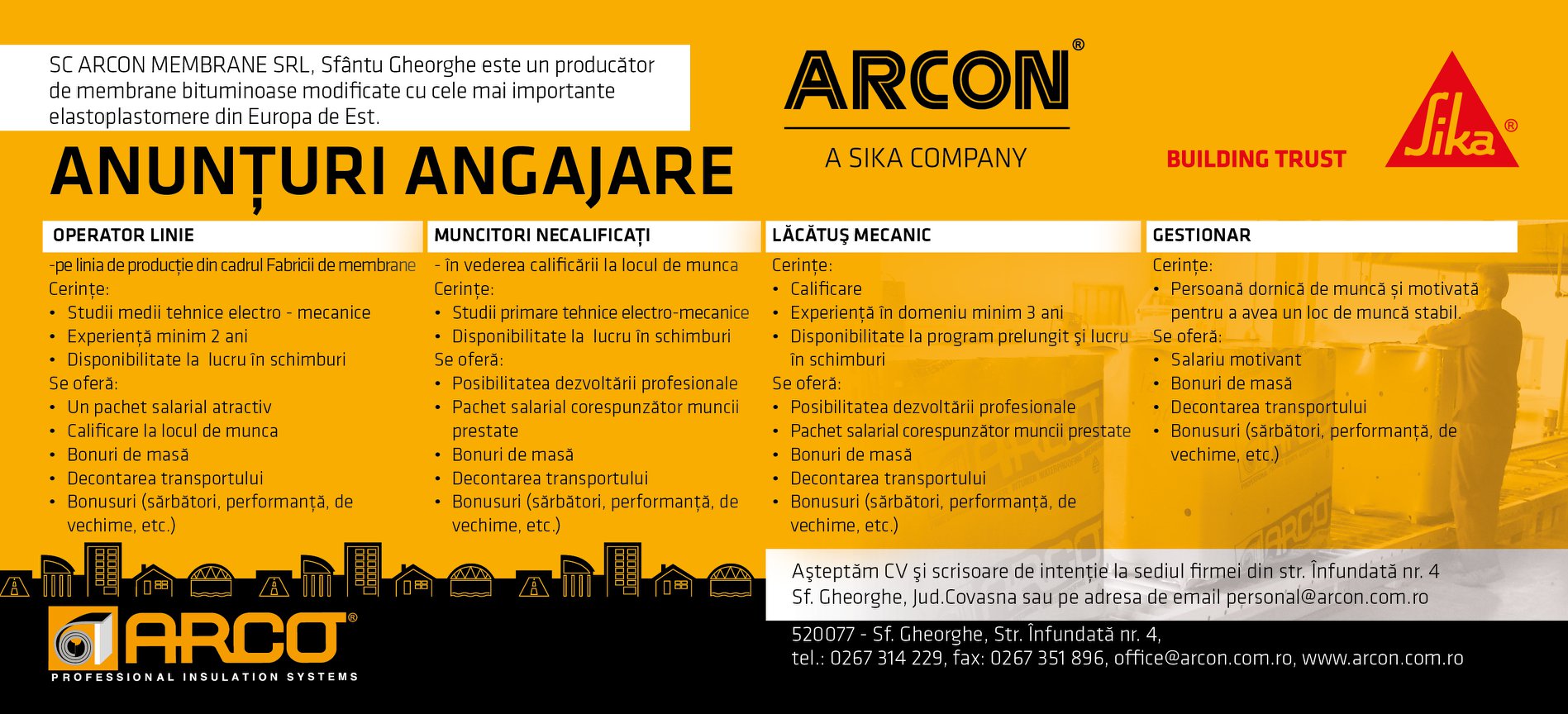 SC ARCON MEMBRANE SRL, Sfântu Gheorghe este un producător de membrane bituminoase modificate cu cele mai importante elastoplastomere din Europa de Est.

ARCON®

A SIKA COMPANY

BUILDING TRUST

Sika®

ANUNȚURI ANGAJARE

OPERATOR LINIE

-pe linia de producție din cadrul Fabricii de membrane
Cerințe:
• Studii medii tehnice electro - mecanice
• Experiență minim 2 ani
• Disponibilitate la lucru în schimburi
Se oferă:
• Un pachet salarial atractiv
• Calificare la locul de munca
• Bonuri de masă
• Decontarea transportului
• Bonusuri (sărbători, performanță, de vechime, etc.)

MUNCITORI NECALIFICAȚI

- în vederea calificării la locul de munca
Cerințe:
• Studii primare tehnice electro-mecanice
• Disponibilitate la lucru în schimburi
Se oferă:
• Posibilitatea dezvoltării profesionale
• Pachet salarial corespunzător muncii prestate
• Bonuri de masă
• Decontarea transportului
• Bonusuri (sărbători, performanță, de vechime, etc.)

LĂCĂTUŞ MECANIC

Cerințe:
• Calificare
• Experiență în domeniu minim 3 ani
• Disponibilitate la program prelungit şi lucru în schimburi
Se oferă:
• Posibilitatea dezvoltării profesionale
• Pachet salarial corespunzător muncii prestate
• Bonuri de masă
• Decontarea transportului
• Bonusuri (sărbători, performanță, de vechime, etc.)

GESTIONAR

Cerințe:
• Persoană dornică de muncă și motivată pentru a avea un loc de muncă stabil.
Se oferă:
• Salariu motivant
• Bonuri de masă
• Decontarea transportului
• Bonusuri (sărbători, performanță, de vechime, etc.)

Aşteptăm CV şi scrisoare de intenție la sediul firmei din str. Înfundată nr. 4 Sf. Gheorghe, Jud.Covasna sau pe adresa de email personal@arcon.com.ro

ARCO®
PROFESSIONAL INSULATION SYSTEMS

520077 - Sf. Gheorghe, Str. Înfundată nr. 4,
tel.: 0267 314 229, fax: 0267 351 896, office@arcon.com.ro, www.arcon.com.ro